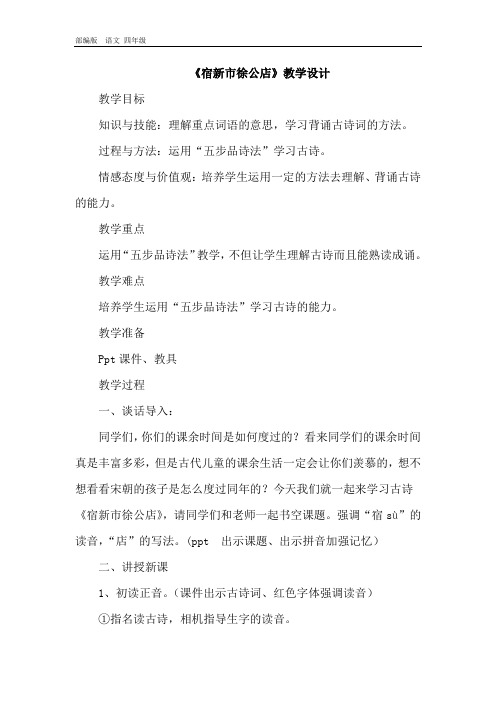 部编版 语文 四年级

《宿新市徐公店》教学设计

教学目标

知识与技能：理解重点词语的意思，学习背诵古诗词的方法。

过程与方法：运用“五步品诗法”学习古诗。

情感态度与价值观：培养学生运用一定的方法去理解、背诵古诗的能力。

教学重点

运用“五步品诗法”教学，不但让学生理解古诗而且能熟读成诵。

教学难点

培养学生运用“五步品诗法”学习古诗的能力。

教学准备

Ppt 课件、教具

教学过程

一、谈话导入：

同学们，你们的课余时间是如何度过的？看来同学们的课余时间真是丰富多彩，但是古代儿童的课余生活一定会让你们羡慕的，想不想看看宋朝的孩子是怎么度过同年的？今天我们就一起来学习古诗《宿新市徐公店》，请同学们和老师一起书空课题。强调“宿 sù”的读音，“店”的写法。(ppt 出示课题、出示拼音加强记忆)

二、讲授新课

1、初读正音。(课件出示古诗词、红色字体强调读音)

①指名读古诗，相机指导生字的读音。